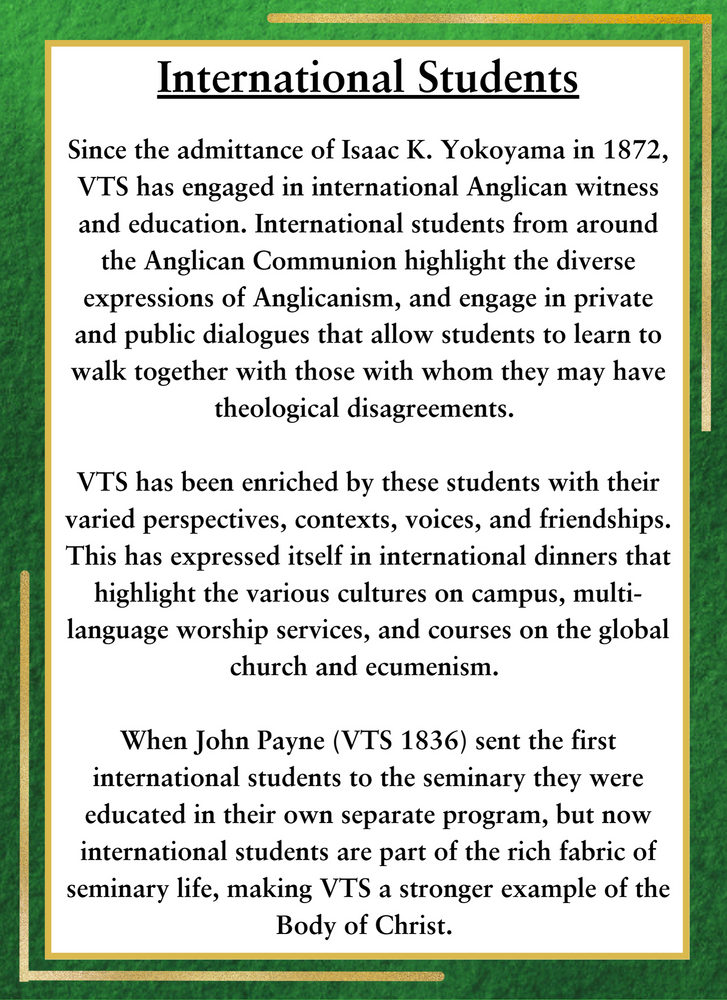 International Students

Since the admittance of Isaac K. Yokoyama in 1872, VTS has engaged in international Anglican witness and education. International students from around the Anglican Communion highlight the diverse expressions of Anglicanism, and engage in private and public dialogues that allow students to learn to walk together with those with whom they may have theological disagreements.

VTS has been enriched by these students with their varied perspectives, contexts, voices, and friendships. This has expressed itself in international dinners that highlight the various cultures on campus, multi-language worship services, and courses on the global church and ecumenism.

When John Payne (VTS 1836) sent the first international students to the seminary they were educated in their own separate program, but now international students are part of the rich fabric of seminary life, making VTS a stronger example of the Body of Christ.